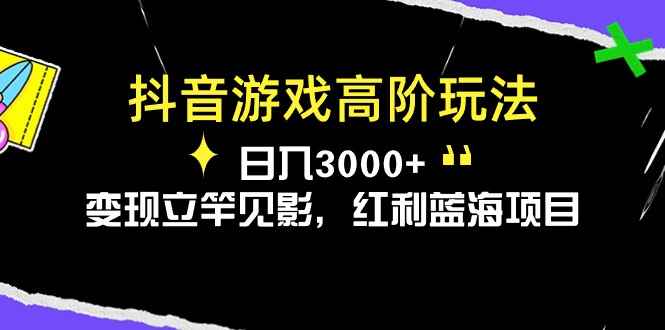 抖音游戏高阶玩法

日入3000+

变现立竿见影，红利蓝海项目